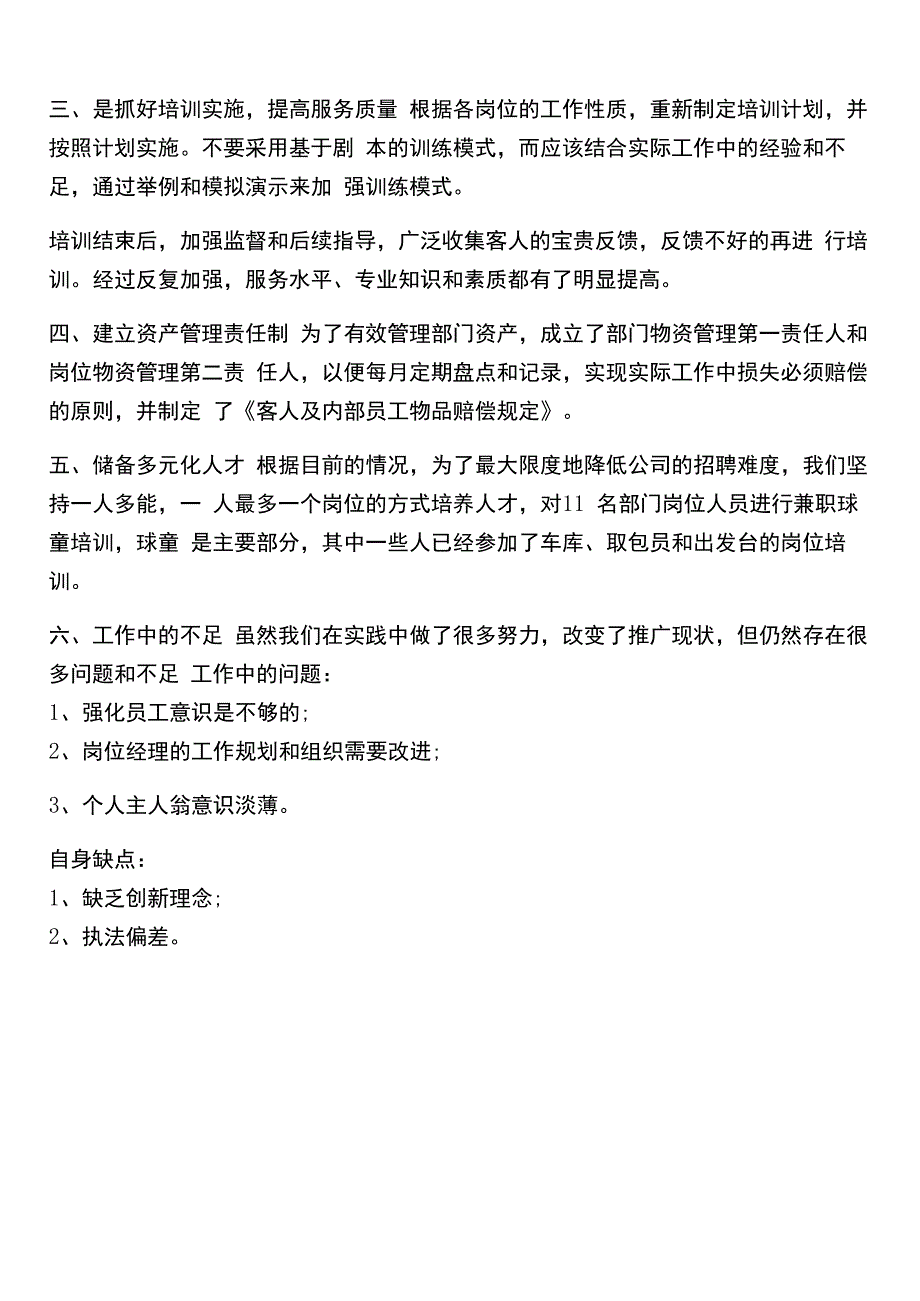 三、是抓好培训实施，提高服务质量 根据各岗位的工作性质，重新制定培训计划，并按照计划实施。不要采用基于剧 本的训练模式，而应该结合实际工作中的经验和不足，通过举例和模拟演示来加 强训练模式。

培训结束后，加强监督和后续指导，广泛收集客人的宝贵反馈，反馈不好的再进 行培训。经过反复加强，服务水平、专业知识和素质都有了明显提高。

四、建立资产管理责任制 为了有效管理部门资产，成立了部门物资管理第一责任人和岗位物资管理第二责 任人，以便每月定期盘点和记录，实现实际工作中损失必须赔偿的原则，并制定 了《客人及内部员工物品赔偿规定》。

五、储备多元化人才 根据目前的情况，为了最大限度地降低公司的招聘难度，我们坚持一人多能，一 人最多一个岗位的方式培养人才，对11 名部门岗位人员进行兼职球童培训，球童 是主要部分，其中一些人已经参加了车库、取包员和出发台的岗位培训。

六、工作中的不足 虽然我们在实践中做了很多努力，改变了推广现状，但仍然存在很多问题和不足 工作中的问题：
1、强化员工意识是不够的;
2、岗位经理的工作规划和组织需要改进;

3、个人主人翁意识淡薄。

自身缺点：
1、缺乏创新理念;
2、执法偏差。